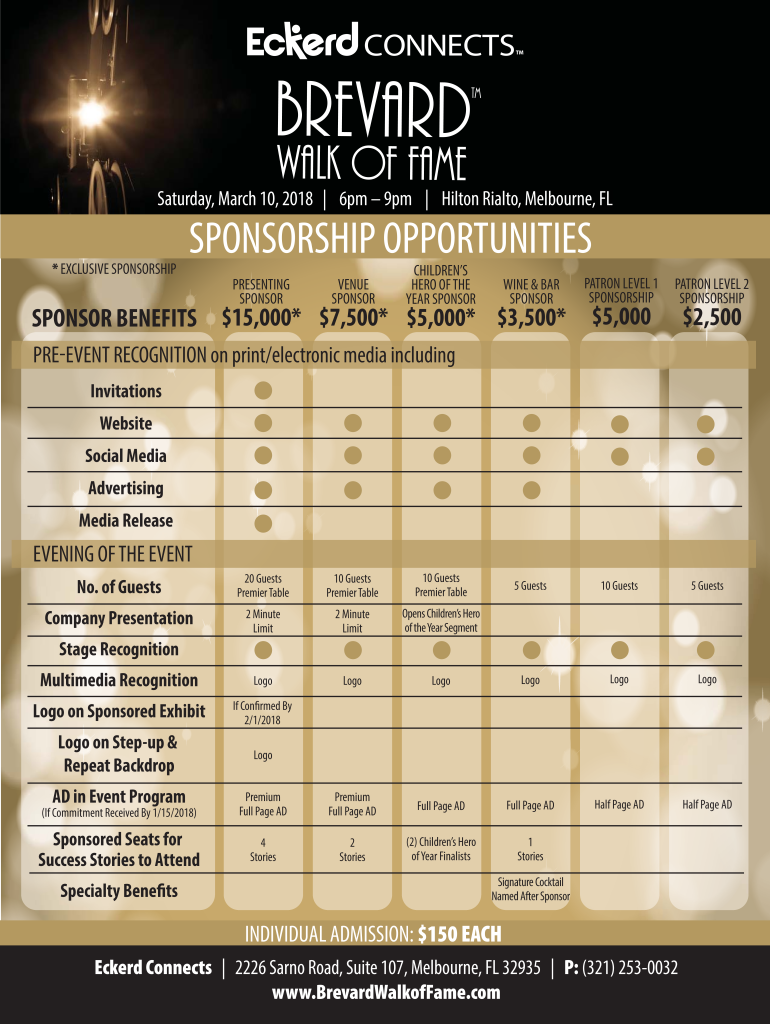 Eckerd CONNECTS™

BREVARD™
WALK OF FAME

Saturday, March 10, 2018 | 6pm – 9pm | Hilton Rialto, Melbourne, FL

SPONSORSHIP OPPORTUNITIES

* EXCLUSIVE SPONSORSHIP

| SPONSOR BENEFITS | PRESENTING SPONSOR $15,000* | VENUE SPONSOR $7,500* | CHILDREN'S HERO OF THE YEAR SPONSOR $5,000* | WINE & BAR SPONSOR $3,500* | PATRON LEVEL 1 SPONSORSHIP $5,000 | PATRON LEVEL 2 SPONSORSHIP $2,500 |
|---|---|---|---|---|---|---|
| PRE-EVENT RECOGNITION on print/electronic media including | | | | | | |
| Invitations | ● | | | | | |
| Website | ● | ● | ● | ● | ● | ● |
| Social Media | ● | ● | ● | ● | ● | ● |
| Advertising | ● | ● | ● | ● | | |
| Media Release | ● | | | | | |
| EVENING OF THE EVENT | | | | | | |
| No. of Guests | 20 Guests Premier Table | 10 Guests Premier Table | 10 Guests Premier Table | 5 Guests | 10 Guests | 5 Guests |
| Company Presentation | 2 Minute Limit | 2 Minute Limit | Opens Children's Hero of the Year Segment | | | |
| Stage Recognition | ● | ● | ● | ● | ● | ● |
| Multimedia Recognition | Logo | Logo | Logo | Logo | Logo | Logo |
| Logo on Sponsored Exhibit | If Confirmed By 2/1/2018 | | | | | |
| Logo on Step-up & Repeat Backdrop | Logo | | | | | |
| AD in Event Program (If Commitment Received By 1/15/2018) | Premium Full Page AD | Premium Full Page AD | Full Page AD | Full Page AD | Half Page AD | Half Page AD |
| Sponsored Seats for Success Stories to Attend | 4 Stories | 2 Stories | (2) Children's Hero of Year Finalists | 1 Stories | | |
| Specialty Benefits | | | | Signature Cocktail Named After Sponsor | | |

INDIVIDUAL ADMISSION: $150 EACH

Eckerd Connects | 2226 Sarno Road, Suite 107, Melbourne, FL 32935 | P: (321) 253-0032
www.BrevardWalkofFame.com